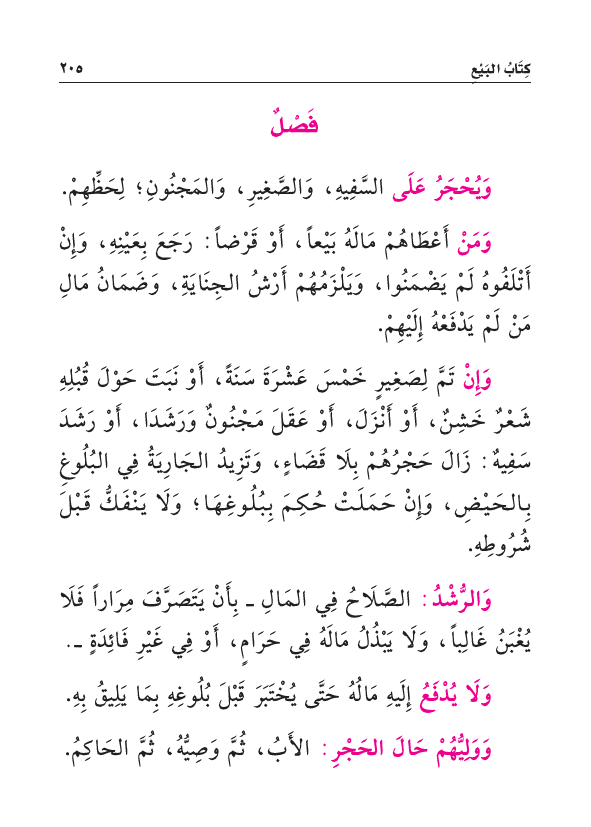 كِتَابُ البَيْعِ ٢٠٥

فَصْلٌ

وَيُحْجَرُ عَلَى السَّفِيهِ، وَالصَّغِيرِ، وَالمَجْنُونِ؛ لِحَظِّهِمْ.

وَمَنْ أَعْطَاهُمْ مَالَهُ بَيْعاً، أَوْ قَرْضاً: رَجَعَ بِعَيْنِهِ، وَإِنْ أَتْلَفُوهُ لَمْ يَضْمَنُوا، وَيَلْزَمُهُمْ أَرْشُ الجِنَايَةِ، وَضَمَانُ مَالِ مَنْ لَمْ يَدْفَعْهُ إِلَيْهِمْ.

وَإِنْ تَمَّ لِصَغِيرٍ خَمْسَ عَشْرَةَ سَنَةً، أَوْ نَبَتَ حَوْلَ قُبُلِهِ شَعْرٌ خَشِنٌ، أَوْ أَنْزَلَ، أَوْ عَقَلَ مَجْنُونٌ وَرَشَدَا، أَوْ رَشَدَ سَفِيهٌ: زَالَ حَجْرُهُمْ بِلَا قَضَاءٍ، وَتَزِيدُ الجَارِيَةُ فِي البُلُوغِ بِالحَيْضِ، وَإِنْ حَمَلَتْ حُكِمَ بِبُلُوغِهَا؛ وَلَا يَنْفَكُّ قَبْلَ شُرُوطِهِ.

وَالرُّشْدُ: الصَّلَاحُ فِي المَالِ ـ بِأَنْ يَتَصَرَّفَ مِرَاراً فَلَا يُغْبَنُ غَالِباً، وَلَا يَبْذُلُ مَالَهُ فِي حَرَامٍ، أَوْ فِي غَيْرِ فَائِدَةٍ ـ.

وَلَا يُدْفَعُ إِلَيهِ مَالُهُ حَتَّى يُخْتَبَرَ قَبْلَ بُلُوغِهِ بِمَا يَلِيقُ بِهِ.

وَوَلِيُّهُمْ حَالَ الحَجْرِ: الأَبُ، ثُمَّ وَصِيُّهُ، ثُمَّ الحَاكِمُ.